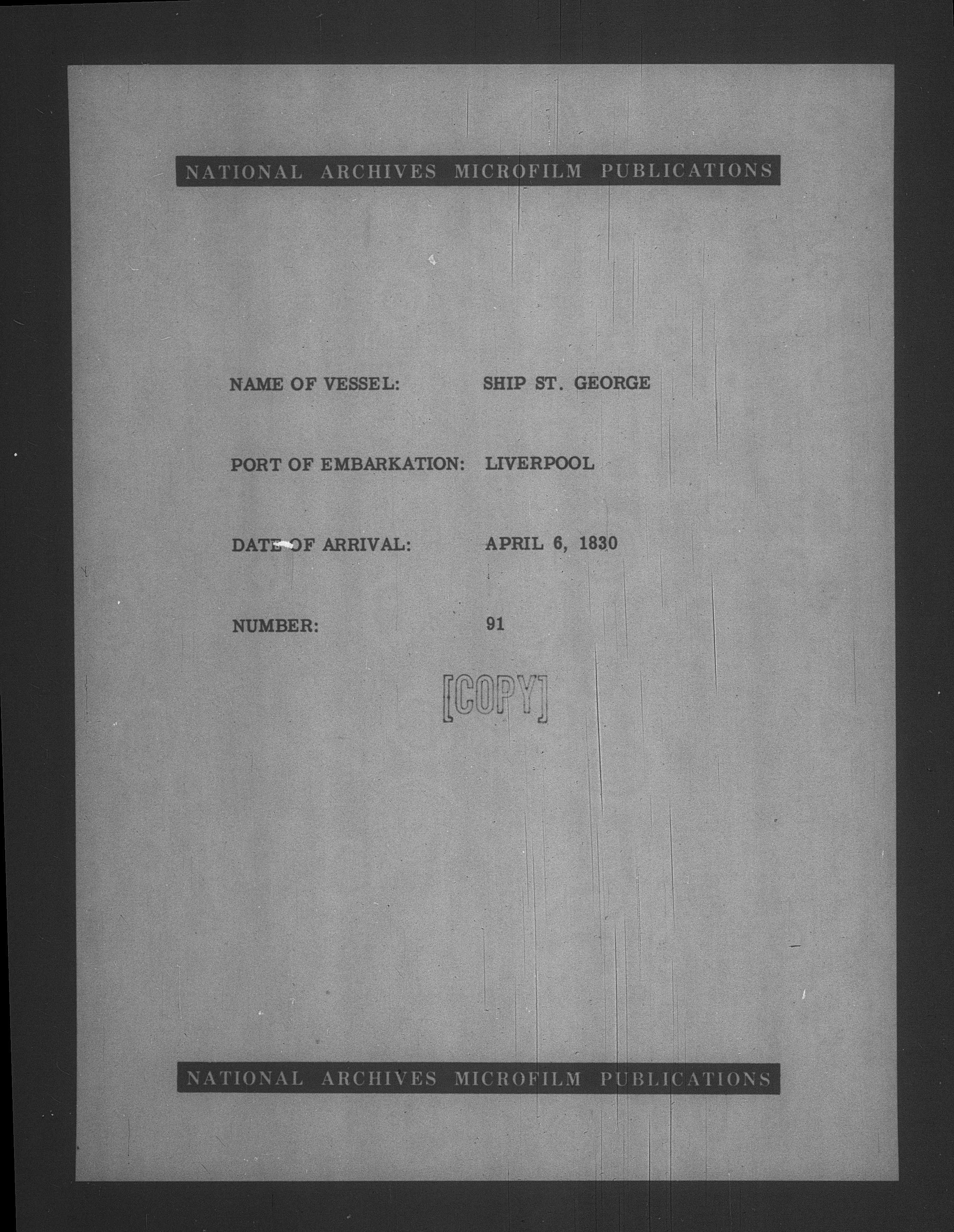 NATIONAL ARCHIVES MICROFILM PUBLICATIONS

NAME OF VESSEL: SHIP ST. GEORGE

PORT OF EMBARKATION: LIVERPOOL

DATE OF ARRIVAL: APRIL 6, 1830

NUMBER: 91

[COPY]

NATIONAL ARCHIVES MICROFILM PUBLICATIONS